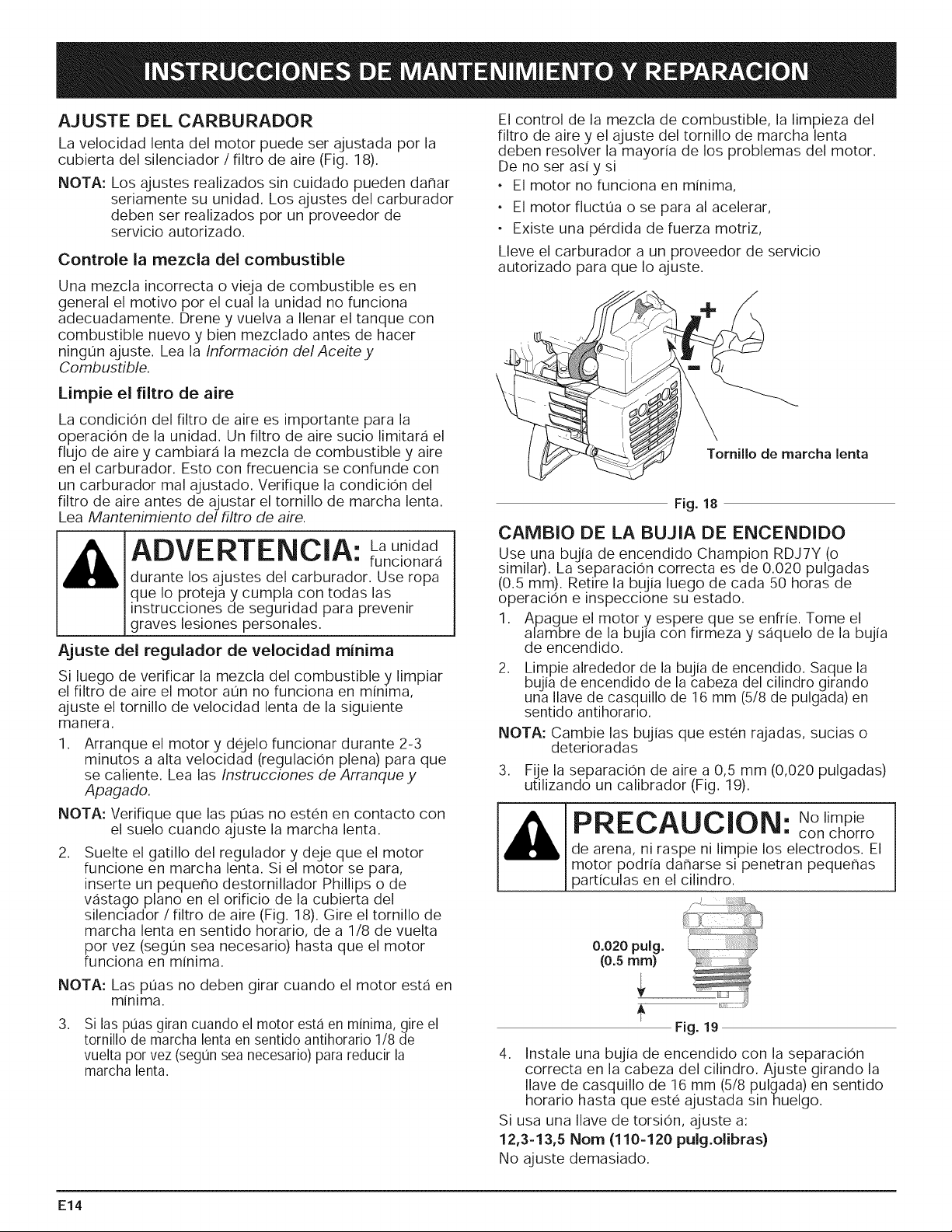 INSTRUCCIONES DE MANTENIMIENTO Y REPARACION

AJUSTE DEL CARBURADOR

La velocidad lenta del motor puede ser ajustada por la cubierta del silenciador / filtro de aire (Fig. 18).

NOTA: Los ajustes realizados sin cuidado pueden dañar seriamente su unidad. Los ajustes del carburador deben ser realizados por un proveedor de servicio autorizado.

Controle la mezcla del combustible

Una mezcla incorrecta o vieja de combustible es en general el motivo por el cual la unidad no funciona adecuadamente. Drene y vuelva a llenar el tanque con combustible nuevo y bien mezclado antes de hacer ningún ajuste. Lea la Información del Aceite y Combustible.

Limpie el filtro de aire

La condición del filtro de aire es importante para la operación de la unidad. Un filtro de aire sucio limitará el flujo de aire y cambiará la mezcla de combustible y aire en el carburador. Esto con frecuencia se confunde con un carburador mal ajustado. Verifique la condición del filtro de aire antes de ajustar el tornillo de marcha lenta. Lea Mantenimiento del filtro de aire.

ADVERTENCIA: La unidad funcionará durante los ajustes del carburador. Use ropa que lo proteja y cumpla con todas las instrucciones de seguridad para prevenir graves lesiones personales.

Ajuste del regulador de velocidad mínima

Si luego de verificar la mezcla del combustible y limpiar el filtro de aire el motor aún no funciona en mínima, ajuste el tornillo de velocidad lenta de la siguiente manera.

1. Arranque el motor y déjelo funcionar durante 2-3 minutos a alta velocidad (regulación plena) para que se caliente. Lea las Instrucciones de Arranque y Apagado.

NOTA: Verifique que las púas no estén en contacto con el suelo cuando ajuste la marcha lenta.

2. Suelte el gatillo del regulador y deje que el motor funcione en marcha lenta. Si el motor se para, inserte un pequeño destornillador Phillips o de vástago plano en el orificio de la cubierta del silenciador / filtro de aire (Fig. 18). Gire el tornillo de marcha lenta en sentido horario, de a 1/8 de vuelta por vez (según sea necesario) hasta que el motor funciona en mínima.

NOTA: Las púas no deben girar cuando el motor está en mínima.

3. Si las púas giran cuando el motor está en mínima, gire el tornillo de marcha lenta en sentido antihorario 1/8 de vuelta por vez (según sea necesario) para reducir la marcha lenta.

El control de la mezcla de combustible, la limpieza del filtro de aire y el ajuste del tornillo de marcha lenta deben resolver la mayoría de los problemas del motor. De no ser así y si

• El motor no funciona en mínima,
• El motor fluctúa o se para al acelerar,
• Existe una pérdida de fuerza motriz,

Lleve el carburador a un proveedor de servicio autorizado para que lo ajuste.

+
-
Tornillo de marcha lenta

Fig. 18

CAMBIO DE LA BUJIA DE ENCENDIDO

Use una bujía de encendido Champion RDJ7Y (o similar). La separación correcta es de 0.020 pulgadas (0.5 mm). Retire la bujía luego de cada 50 horas de operación e inspeccione su estado.

1. Apague el motor y espere que se enfríe. Tome el alambre de la bujía con firmeza y sáquelo de la bujía de encendido.

2. Limpie alrededor de la bujía de encendido. Saque la bujía de encendido de la cabeza del cilindro girando una llave de casquillo de 16 mm (5/8 de pulgada) en sentido antihorario.

NOTA: Cambie las bujías que estén rajadas, sucias o deterioradas

3. Fije la separación de aire a 0,5 mm (0,020 pulgadas) utilizando un calibrador (Fig. 19).

PRECAUCION: No limpie con chorro de arena, ni raspe ni limpie los electrodos. El motor podría dañarse si penetran pequeñas partículas en el cilindro.

0.020 pulg.
(0.5 mm)

Fig. 19

4. Instale una bujía de encendido con la separación correcta en la cabeza del cilindro. Ajuste girando la llave de casquillo de 16 mm (5/8 pulgada) en sentido horario hasta que esté ajustada sin huelgo.

Si usa una llave de torsión, ajuste a:

12,3-13,5 Nom (110-120 pulg.olibras)

No ajuste demasiado.

E14